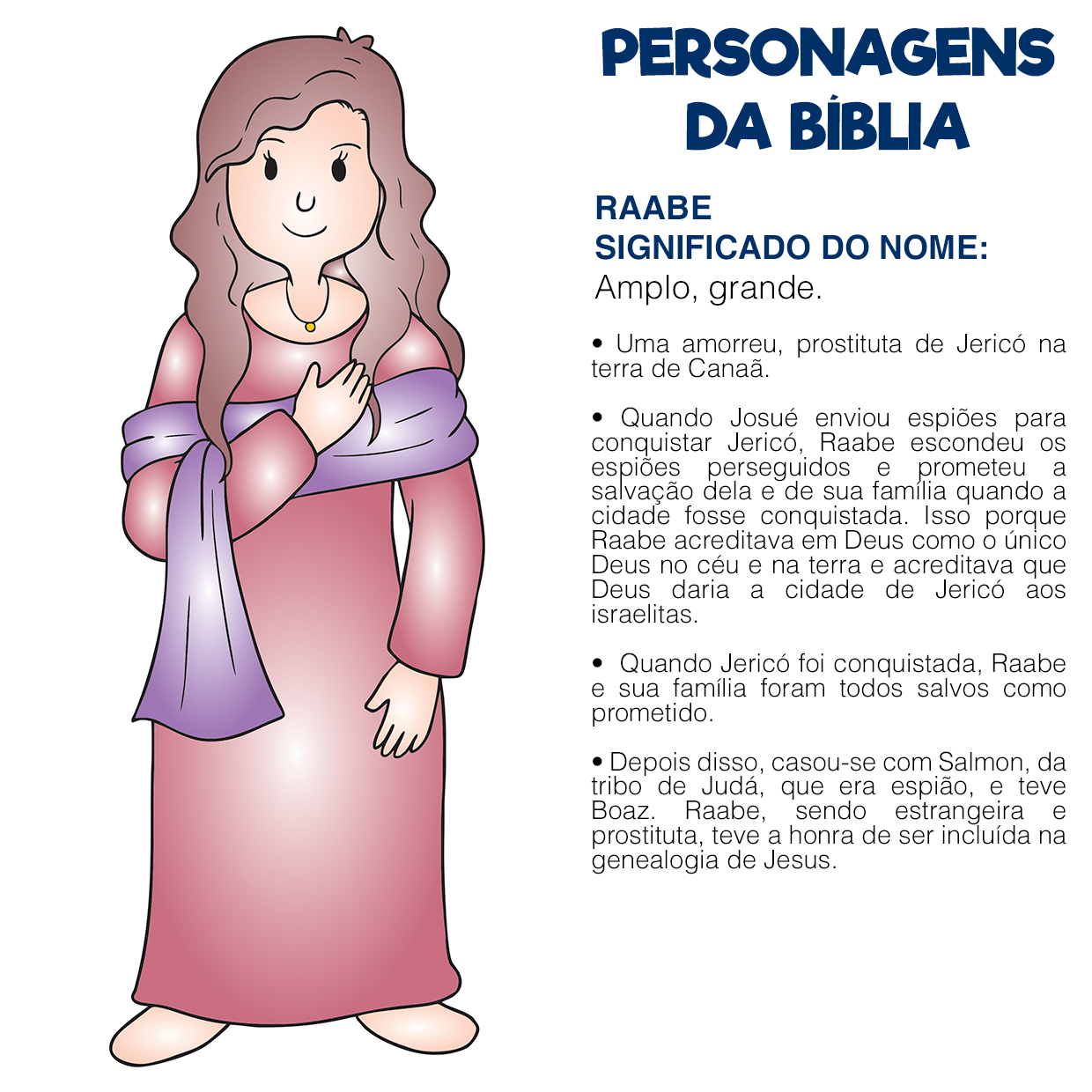 PERSONAGENS
DA BÍBLIA

RAABE
SIGNIFICADO DO NOME:
Amplo, grande.

• Uma amorreu, prostituta de Jericó na terra de Canaã.

• Quando Josué enviou espiões para conquistar Jericó, Raabe escondeu os espiões perseguidos e prometeu a salvação dela e de sua família quando a cidade fosse conquistada. Isso porque Raabe acreditava em Deus como o único Deus no céu e na terra e acreditava que Deus daria a cidade de Jericó aos israelitas.

• Quando Jericó foi conquistada, Raabe e sua família foram todos salvos como prometido.

• Depois disso, casou-se com Salmon, da tribo de Judá, que era espião, e teve Boaz. Raabe, sendo estrangeira e prostituta, teve a honra de ser incluída na genealogia de Jesus.